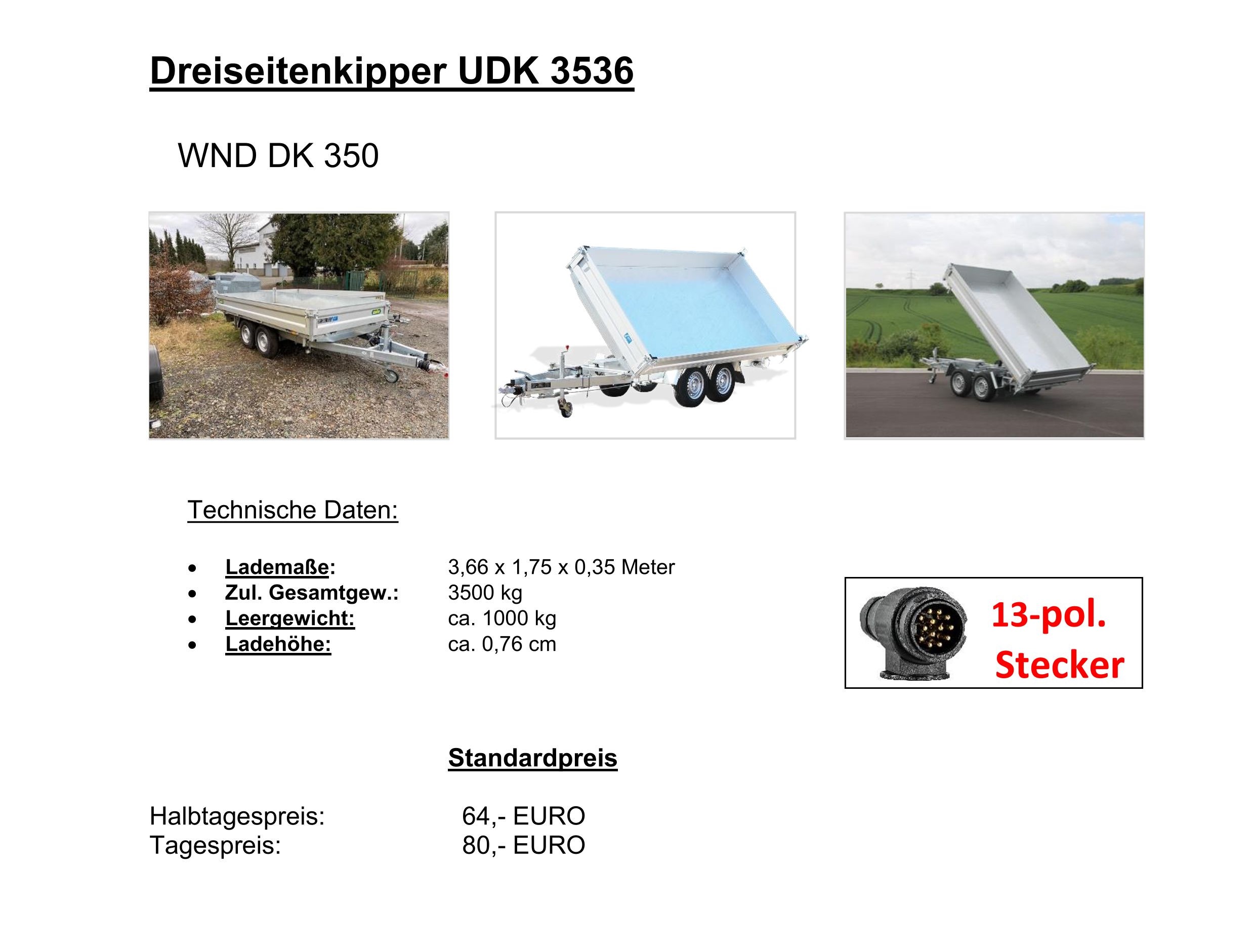 Dreiseitenkipper UDK 3536

WND DK 350

Technische Daten:

• Lademaße: 3,66 x 1,75 x 0,35 Meter
• Zul. Gesamtgew.: 3500 kg
• Leergewicht: ca. 1000 kg
• Ladehöhe: ca. 0,76 cm

13-pol.
Stecker

Standardpreis

Halbtagespreis: 64,- EURO
Tagespreis: 80,- EURO